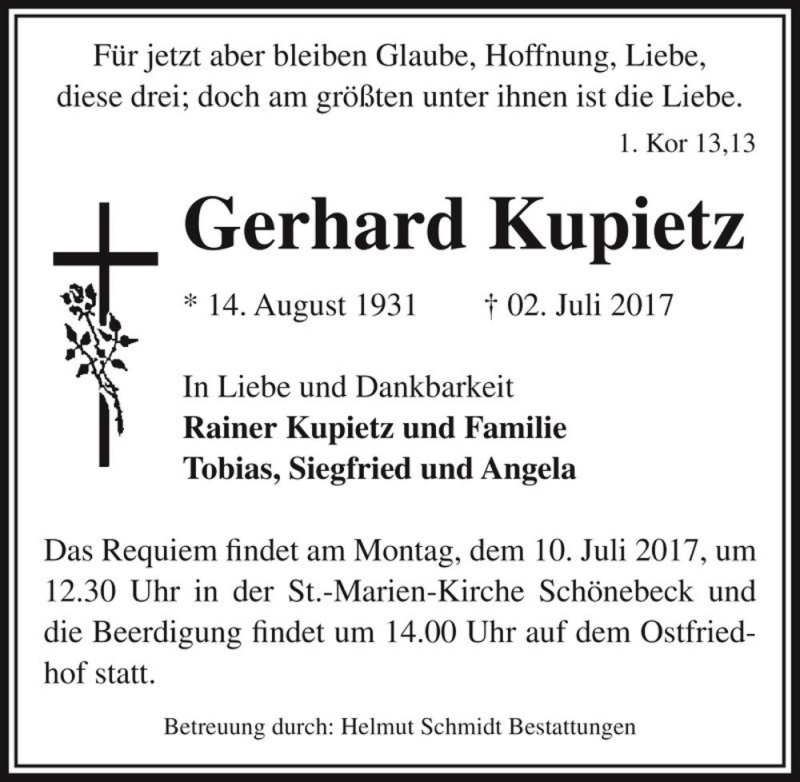 Für jetzt aber bleiben Glaube, Hoffnung, Liebe, diese drei; doch am größten unter ihnen ist die Liebe.

1. Kor 13,13

Gerhard Kupietz

* 14. August 1931 † 02. Juli 2017

In Liebe und Dankbarkeit
Rainer Kupietz und Familie
Tobias, Siegfried und Angela

Das Requiem findet am Montag, dem 10. Juli 2017, um 12.30 Uhr in der St.-Marien-Kirche Schönebeck und die Beerdigung findet um 14.00 Uhr auf dem Ostfriedhof statt.

Betreuung durch: Helmut Schmidt Bestattungen